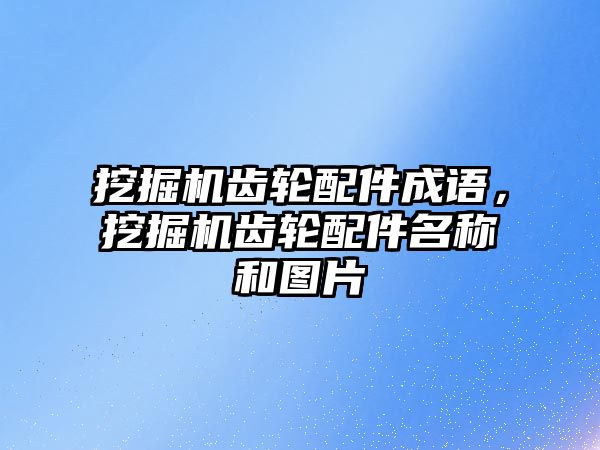 挖掘机齿轮配件成语，挖掘机齿轮配件名称和图片